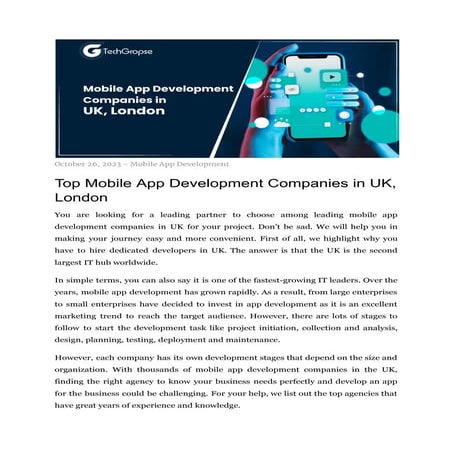 TechGropse

Mobile App Development Companies in UK, London

October 26, 2023 – Mobile App Development

Top Mobile App Development Companies in UK, London

You are looking for a leading partner to choose among leading mobile app development companies in UK for your project. Don't be sad. We will help you in making your journey easy and more convenient. First of all, we highlight why you have to hire dedicated developers in UK. The answer is that the UK is the second largest IT hub worldwide.

In simple terms, you can also say it is one of the fastest-growing IT leaders. Over the years, mobile app development has grown rapidly. As a result, from large enterprises to small enterprises have decided to invest in app development as it is an excellent marketing trend to reach the target audience. However, there are lots of stages to follow to start the development task like project initiation, collection and analysis, design, planning, testing, deployment and maintenance.

However, each company has its own development stages that depend on the size and organization. With thousands of mobile app development companies in the UK, finding the right agency to know your business needs perfectly and develop an app for the business could be challenging. For your help, we list out the top agencies that have great years of experience and knowledge.